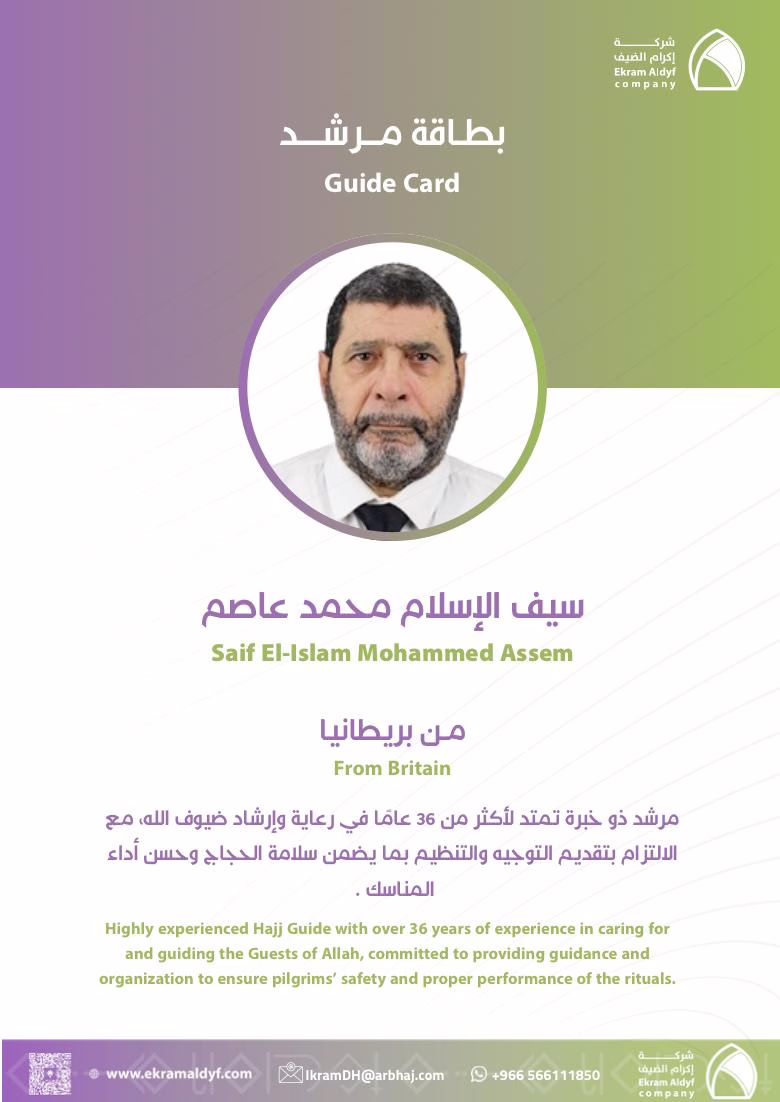 شركة
إكرام الضيف
Ekram Aldyf
company

بطاقة مرشد
Guide Card

سيف الإسلام محمد عاصم
Saif El-Islam Mohammed Assem

من بريطانيا
From Britain

مرشد ذو خبرة تمتد لأكثر من 36 عامًا في رعاية وإرشاد ضيوف الله، مع الالتزام بتقديم التوجيه والتنظيم بما يضمن سلامة الحجاج وحسن أداء المناسك .

Highly experienced Hajj Guide with over 36 years of experience in caring for and guiding the Guests of Allah, committed to providing guidance and organization to ensure pilgrims' safety and proper performance of the rituals.

www.ekramaldyf.com
IkramDH@arbhaj.com
+966 566111850
شركة
إكرام الضيف
Ekram Aldyf
company